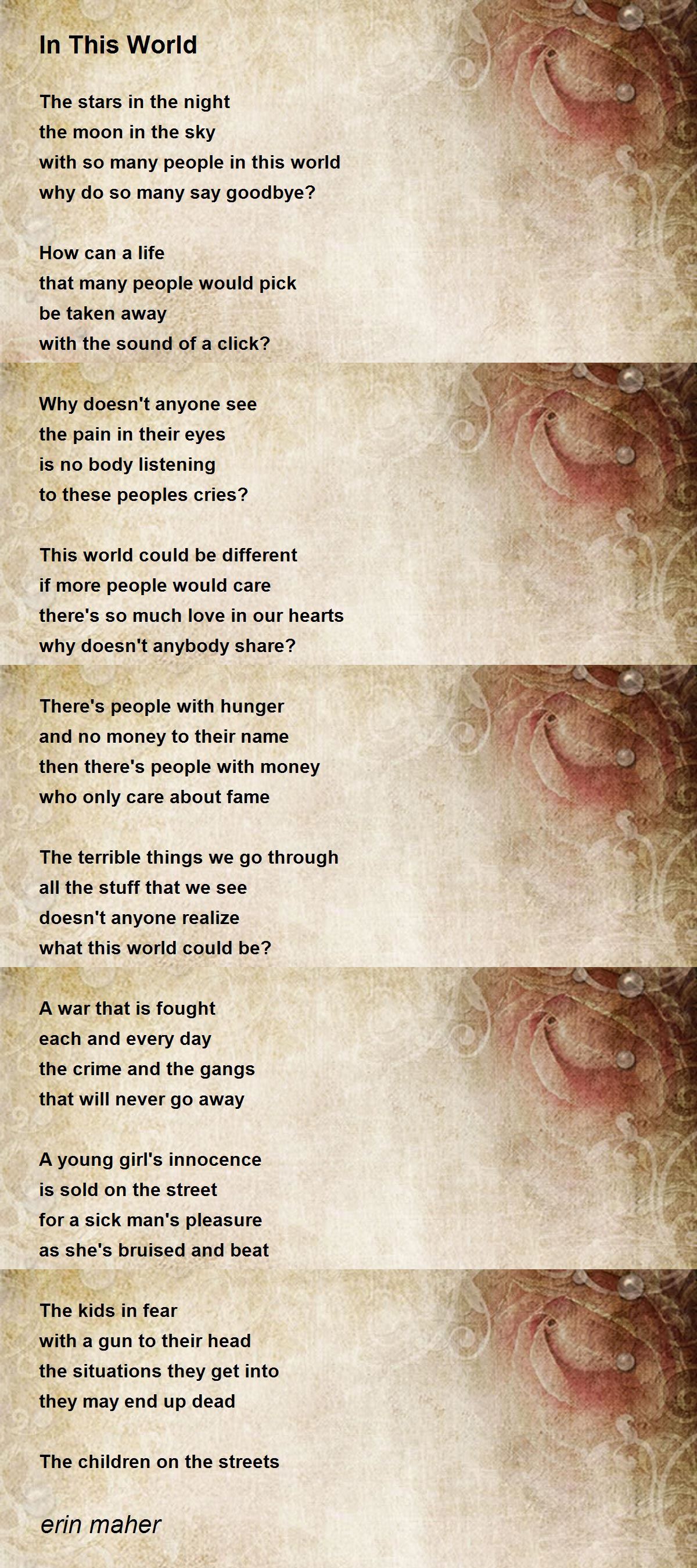 In This World

The stars in the night
the moon in the sky
with so many people in this world
why do so many say goodbye?

How can a life
that many people would pick
be taken away
with the sound of a click?

Why doesn't anyone see
the pain in their eyes
is no body listening
to these peoples cries?

This world could be different
if more people would care
there's so much love in our hearts
why doesn't anybody share?

There's people with hunger
and no money to their name
then there's people with money
who only care about fame

The terrible things we go through
all the stuff that we see
doesn't anyone realize
what this world could be?

A war that is fought
each and every day
the crime and the gangs
that will never go away

A young girl's innocence
is sold on the street
for a sick man's pleasure
as she's bruised and beat

The kids in fear
with a gun to their head
the situations they get into
they may end up dead

The children on the streets

erin maher